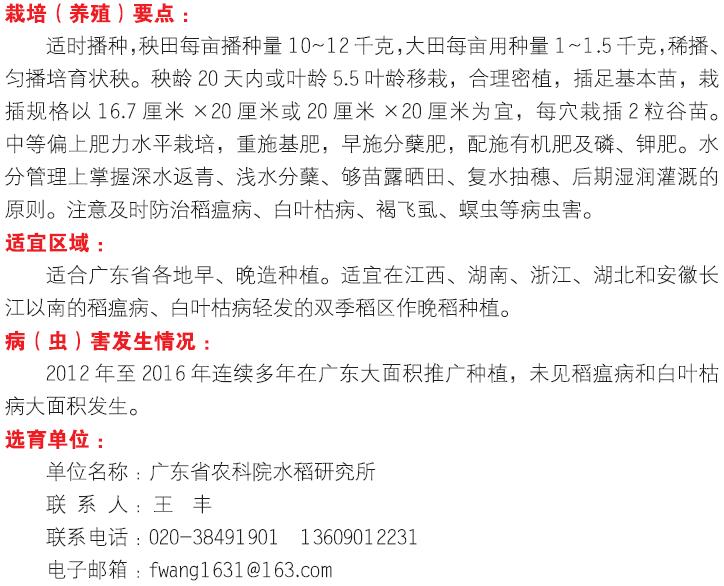 栽培（养殖）要点：

适时播种，秧田每亩播种量 10~12 千克，大田每亩用种量 1~1.5 千克，稀播、匀播培育状秧。秧龄 20 天内或叶龄 5.5 叶龄移栽，合理密植，插足基本苗，栽插规格以 16.7 厘米 ×20 厘米或 20 厘米 ×20 厘米为宜，每穴栽插 2 粒谷苗。中等偏上肥力水平栽培，重施基肥，早施分蘖肥，配施有机肥及磷、钾肥。水分管理上掌握深水返青、浅水分蘖、够苗露晒田、复水抽穗、后期湿润灌溉的原则。注意及时防治稻瘟病、白叶枯病、褐飞虱、螟虫等病虫害。

适宜区域：

适合广东省各地早、晚造种植。适宜在江西、湖南、浙江、湖北和安徽长江以南的稻瘟病、白叶枯病轻发的双季稻区作晚稻种植。

病（虫）害发生情况：

2012 年至 2016 年连续多年在广东大面积推广种植，未见稻瘟病和白叶枯病大面积发生。

选育单位：

单位名称：广东省农科院水稻研究所

联 系 人：王 丰

联系电话：020-38491901 13609012231

电子邮箱：fwang1631@163.com